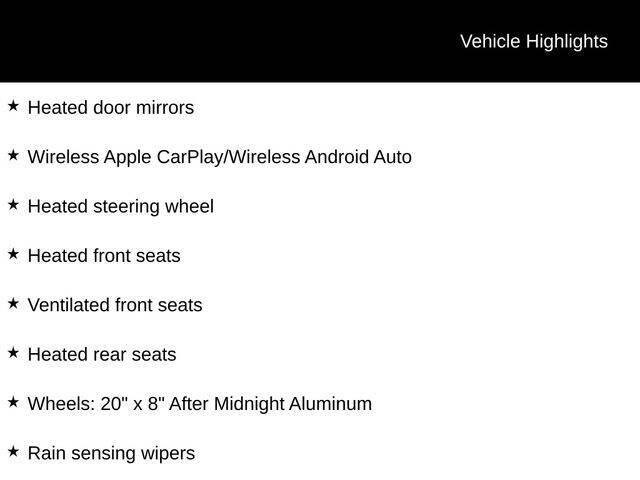 Vehicle Highlights

★ Heated door mirrors

★ Wireless Apple CarPlay/Wireless Android Auto

★ Heated steering wheel

★ Heated front seats

★ Ventilated front seats

★ Heated rear seats

★ Wheels: 20" x 8" After Midnight Aluminum

★ Rain sensing wipers